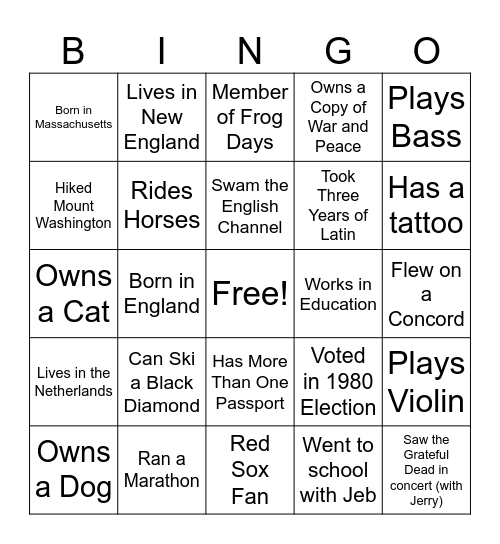 | B | I | N | G | O |
|---|---|---|---|---|
| Born in Massachusetts | Lives in New England | Member of Frog Days | Owns a Copy of War and Peace | Plays Bass |
| Hiked Mount Washington | Rides Horses | Swam the English Channel | Took Three Years of Latin | Has a tattoo |
| Owns a Cat | Born in England | Free! | Works in Education | Flew on a Concord |
| Lives in the Netherlands | Can Ski a Black Diamond | Has More Than One Passport | Voted in 1980 Election | Plays Violin |
| Owns a Dog | Ran a Marathon | Red Sox Fan | Went to school with Jeb | Saw the Grateful Dead in concert (with Jerry) |